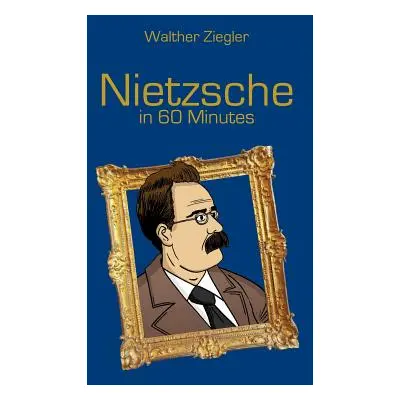 Walther Ziegler

Nietzsche
in 60 Minutes